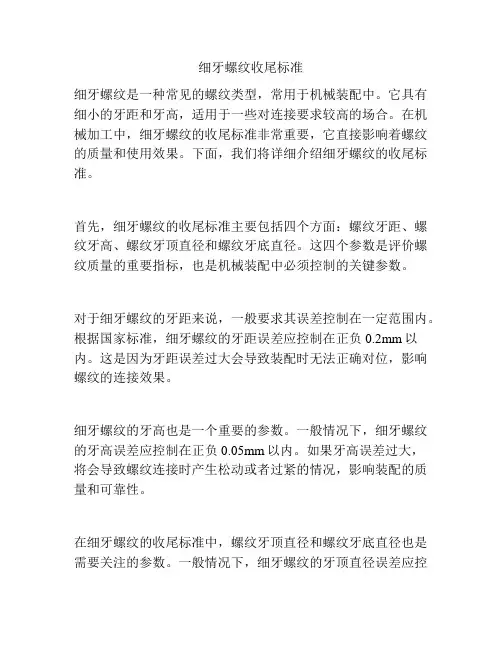 细牙螺纹收尾标准

细牙螺纹是一种常见的螺纹类型，常用于机械装配中。它具有细小的牙距和牙高，适用于一些对连接要求较高的场合。在机械加工中，细牙螺纹的收尾标准非常重要，它直接影响着螺纹的质量和使用效果。下面，我们将详细介绍细牙螺纹的收尾标准。

首先，细牙螺纹的收尾标准主要包括四个方面：螺纹牙距、螺纹牙高、螺纹牙顶直径和螺纹牙底直径。这四个参数是评价螺纹质量的重要指标，也是机械装配中必须控制的关键参数。

对于细牙螺纹的牙距来说，一般要求其误差控制在一定范围内。根据国家标准，细牙螺纹的牙距误差应控制在正负 0.2mm 以内。这是因为牙距误差过大会导致装配时无法正确对位，影响螺纹的连接效果。

细牙螺纹的牙高也是一个重要的参数。一般情况下，细牙螺纹的牙高误差应控制在正负 0.05mm 以内。如果牙高误差过大，将会导致螺纹连接时产生松动或者过紧的情况，影响装配的质量和可靠性。

在细牙螺纹的收尾标准中，螺纹牙顶直径和螺纹牙底直径也是需要关注的参数。一般情况下，细牙螺纹的牙顶直径误差应控